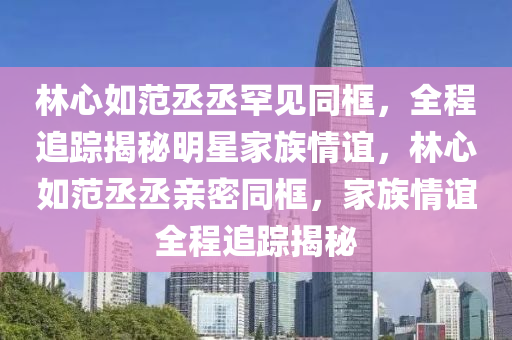 林心如范丞丞罕见同框，全程追踪揭秘明星家族情谊，林心如范丞丞亲密同框，家族情谊全程追踪揭秘